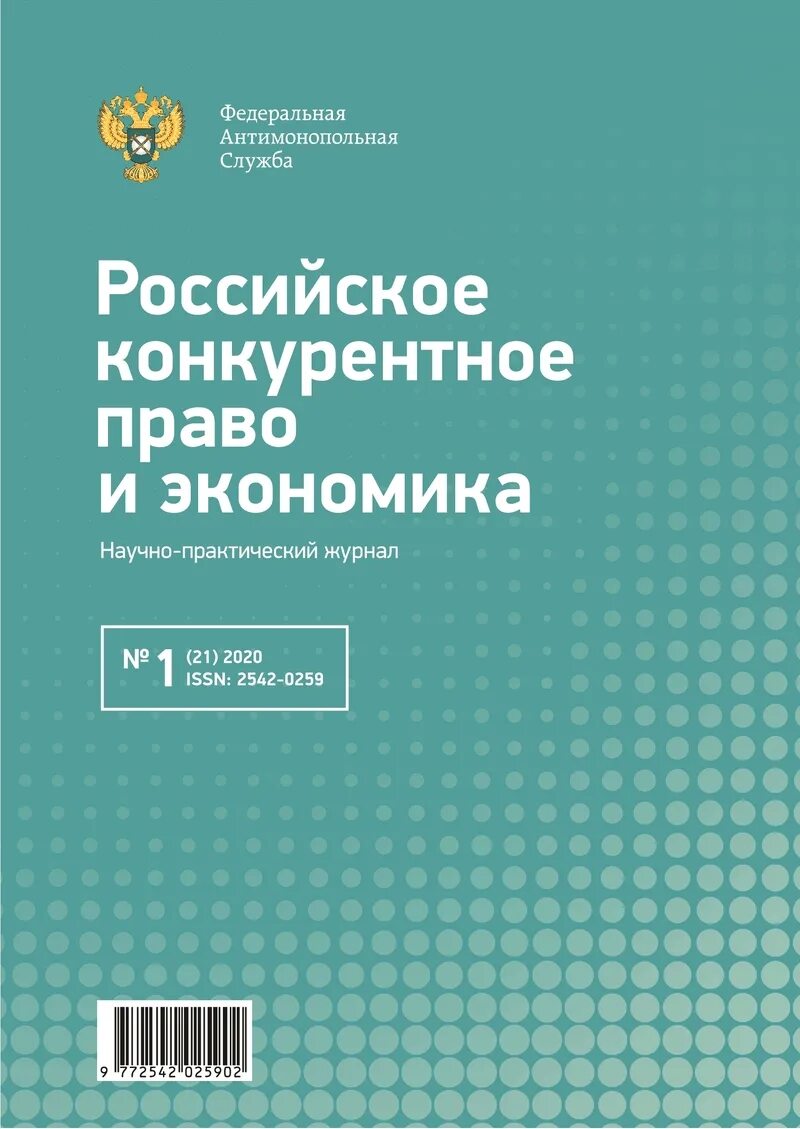 Федеральная
Антимонопольная
Служба

Российское конкурентное право и экономика

Научно-практический журнал

№ 1 (21) 2020
ISSN: 2542-0259

9 772542 025902